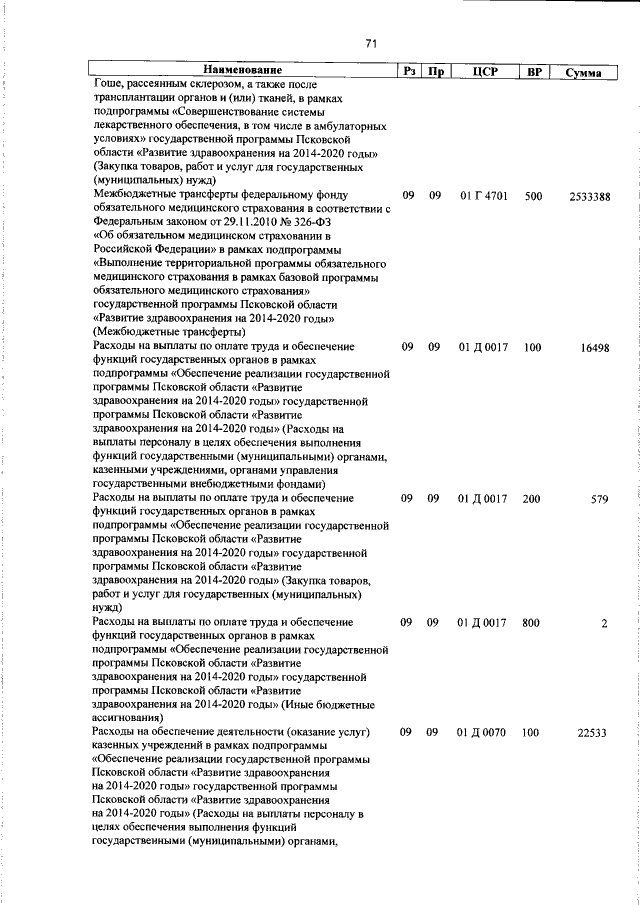 71

| Наименование | Рз | Пр | ЦСР | ВР | Сумма |
|---|---|---|---|---|---|
| Гоше, рассеянным склерозом, а также после трансплантации органов и (или) тканей, в рамках подпрограммы «Совершенствование системы лекарственного обеспечения, в том числе в амбулаторных условиях» государственной программы Псковской области «Развитие здравоохранения на 2014-2020 годы» (Закупка товаров, работ и услуг для государственных (муниципальных) нужд) | | | | | |
| Межбюджетные трансферты федеральному фонду обязательного медицинского страхования в соответствии с Федеральным законом от 29.11.2010 № 326-ФЗ «Об обязательном медицинском страховании в Российской Федерации» в рамках подпрограммы «Выполнение территориальной программы обязательного медицинского страхования в рамках базовой программы обязательного медицинского страхования» государственной программы Псковской области «Развитие здравоохранения на 2014-2020 годы» (Межбюджетные трансферты) | 09 | 09 | 01 Г 4701 | 500 | 2533388 |
| Расходы на выплаты по оплате труда и обеспечение функций государственных органов в рамках подпрограммы «Обеспечение реализации государственной программы Псковской области «Развитие здравоохранения на 2014-2020 годы» государственной программы Псковской области «Развитие здравоохранения на 2014-2020 годы» (Расходы на выплаты персоналу в целях обеспечения выполнения функций государственными (муниципальными) органами, казенными учреждениями, органами управления государственными внебюджетными фондами) | 09 | 09 | 01 Д 0017 | 100 | 16498 |
| Расходы на выплаты по оплате труда и обеспечение функций государственных органов в рамках подпрограммы «Обеспечение реализации государственной программы Псковской области «Развитие здравоохранения на 2014-2020 годы» государственной программы Псковской области «Развитие здравоохранения на 2014-2020 годы» (Закупка товаров, работ и услуг для государственных (муниципальных) нужд) | 09 | 09 | 01 Д 0017 | 200 | 579 |
| Расходы на выплаты по оплате труда и обеспечение функций государственных органов в рамках подпрограммы «Обеспечение реализации государственной программы Псковской области «Развитие здравоохранения на 2014-2020 годы» государственной программы Псковской области «Развитие здравоохранения на 2014-2020 годы» (Иные бюджетные ассигнования) | 09 | 09 | 01 Д 0017 | 800 | 2 |
| Расходы на обеспечение деятельности (оказание услуг) казенных учреждений в рамках подпрограммы «Обеспечение реализации государственной программы Псковской области «Развитие здравоохранения на 2014-2020 годы» государственной программы Псковской области «Развитие здравоохранения на 2014-2020 годы» (Расходы на выплаты персоналу в целях обеспечения выполнения функций государственными (муниципальными) органами, | 09 | 09 | 01 Д 0070 | 100 | 22533 |